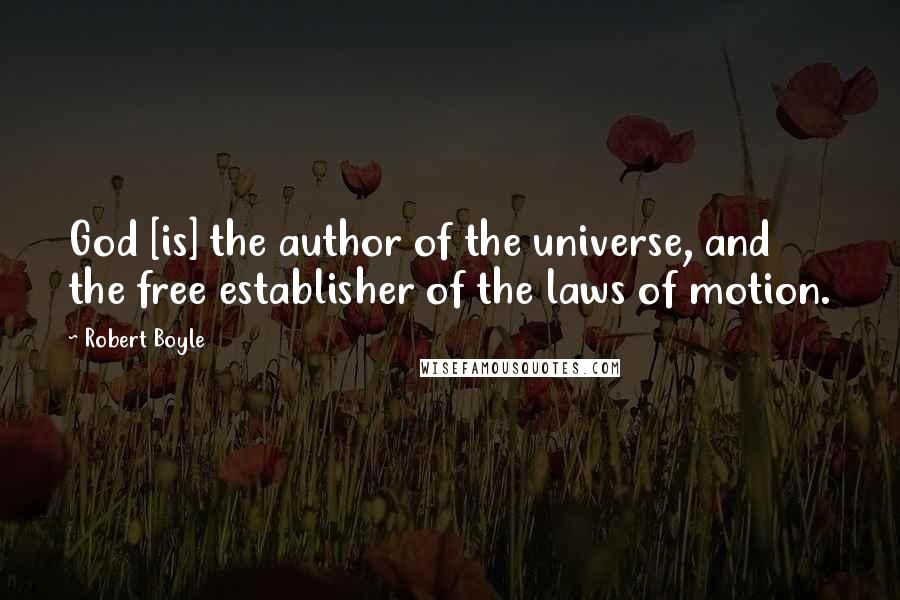 God [is] the author of the universe, and the free establisher of the laws of motion.

~ Robert Boyle

WISEFAMOUSQUOTES.COM